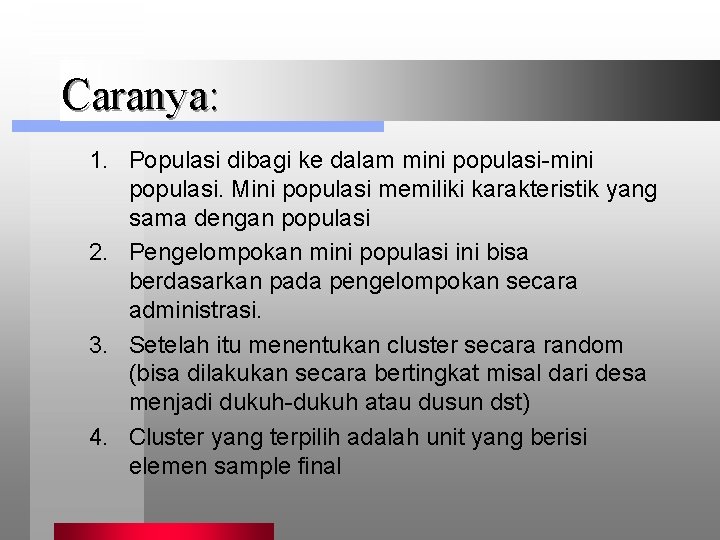 Caranya:

1. Populasi dibagi ke dalam mini populasi-mini populasi. Mini populasi memiliki karakteristik yang sama dengan populasi
2. Pengelompokan mini populasi ini bisa berdasarkan pada pengelompokan secara administrasi.
3. Setelah itu menentukan cluster secara random (bisa dilakukan secara bertingkat misal dari desa menjadi dukuh-dukuh atau dusun dst)
4. Cluster yang terpilih adalah unit yang berisi elemen sample final